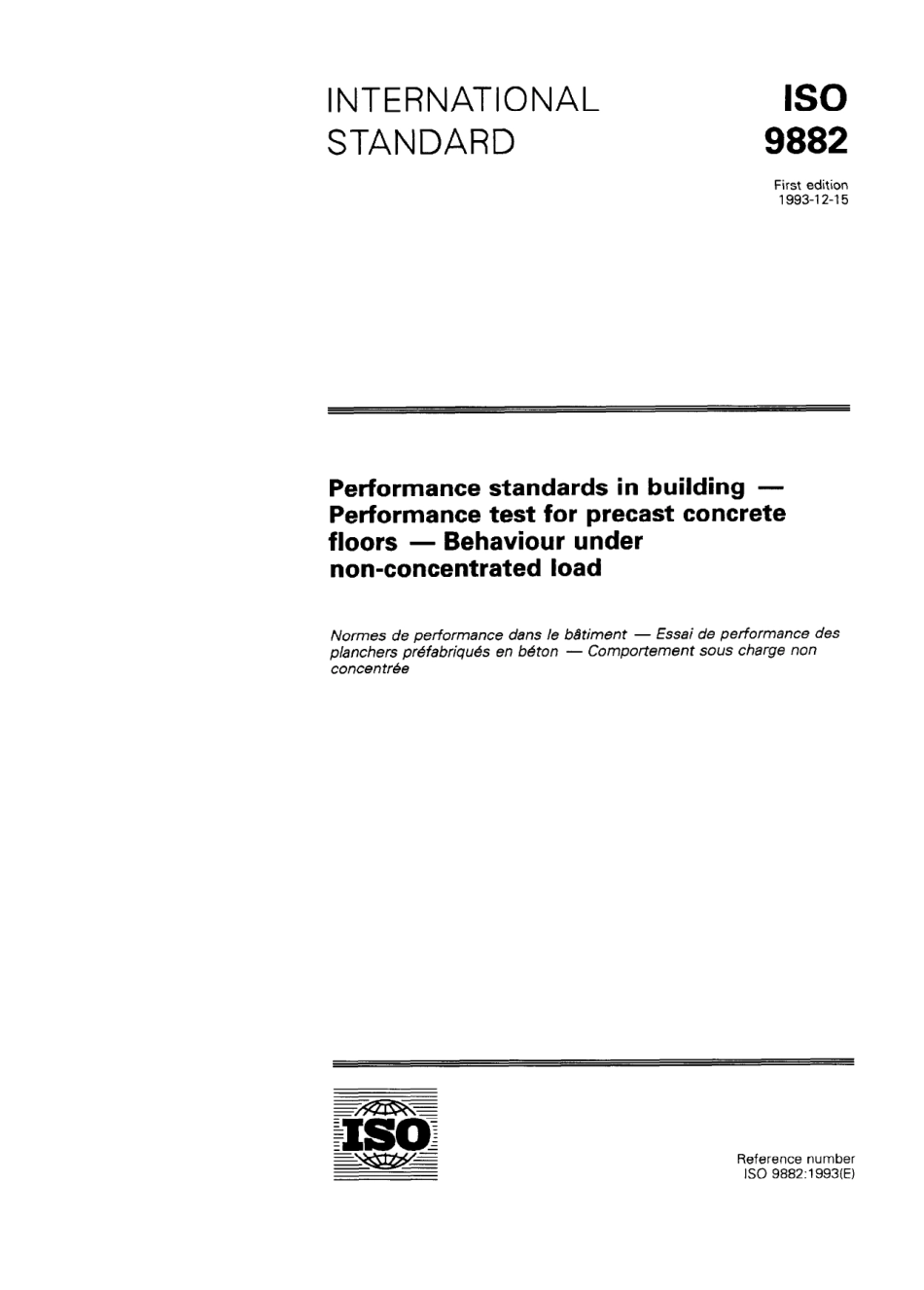 INTERNATIONAL STANDARD

ISO 9882

First edition
1993-12-15

Performance standards in building — Performance test for precast concrete floors — Behaviour under non-concentrated load

Normes de performance dans le bâtiment — Essai de performance des planchers préfabriqués en béton — Comportement sous charge non concentrée

ISO

Reference number
ISO 9882:1993(E)